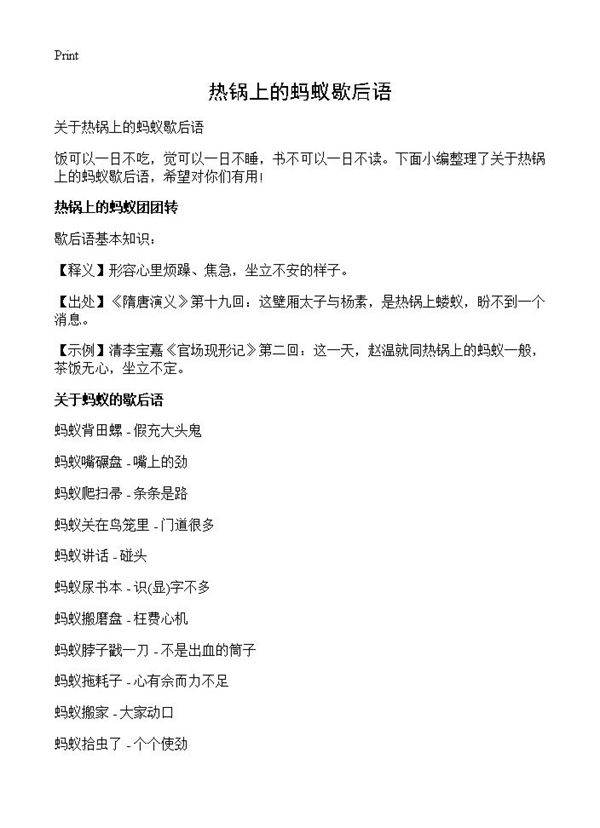 Print

热锅上的蚂蚁歇后语

关于热锅上的蚂蚁歇后语

饭可以一日不吃，觉可以一日不睡，书不可以一日不读。下面小编整理了关于热锅上的蚂蚁歇后语，希望对你们有用！

热锅上的蚂蚁团团转

歇后语基本知识：

【释义】形容心里烦躁、焦急，坐立不安的样子。

【出处】《隋唐演义》第十九回：这壁厢太子与杨素，是热锅上蝼蚁，盼不到一个消息。

【示例】清李宝嘉《官场现形记》第二回：这一天，赵温就同热锅上的蚂蚁一般，茶饭无心，坐立不定。

关于蚂蚁的歇后语

蚂蚁背田螺 - 假充大头鬼

蚂蚁嘴碾盘 - 嘴上的劲

蚂蚁爬扫帚 - 条条是路

蚂蚁关在鸟笼里 - 门道很多

蚂蚁讲话 - 碰头

蚂蚁尿书本 - 识(显)字不多

蚂蚁搬磨盘 - 枉费心机

蚂蚁脖子戳一刀 - 不是出血的筒子

蚂蚁拖耗子 - 心有余而力不足

蚂蚁搬家 - 大家动口

蚂蚁抬虫了 - 个个使劲